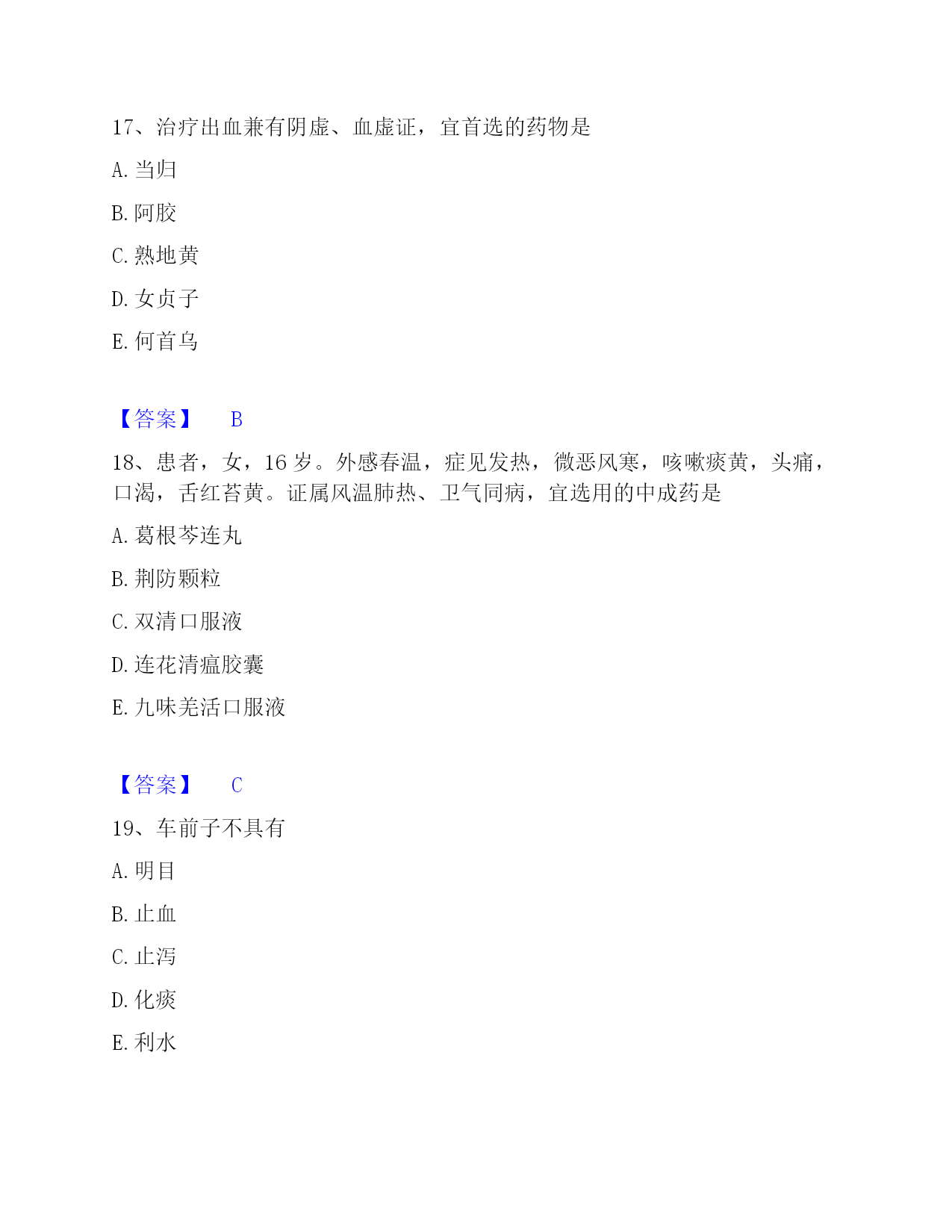 17、治疗出血兼有阴虚、血虚证，宜首选的药物是

A. 当归

B. 阿胶

C. 熟地黄

D. 女贞子

E. 何首乌

【答案】 B

18、患者，女，16 岁。外感春温，症见发热，微恶风寒，咳嗽痰黄，头痛，口渴，舌红苔黄。证属风温肺热、卫气同病，宜选用的中成药是

A. 葛根芩连丸

B. 荆防颗粒

C. 双清口服液

D. 连花清瘟胶囊

E. 九味羌活口服液

【答案】 C

19、车前子不具有

A. 明目

B. 止血

C. 止泻

D. 化痰

E. 利水